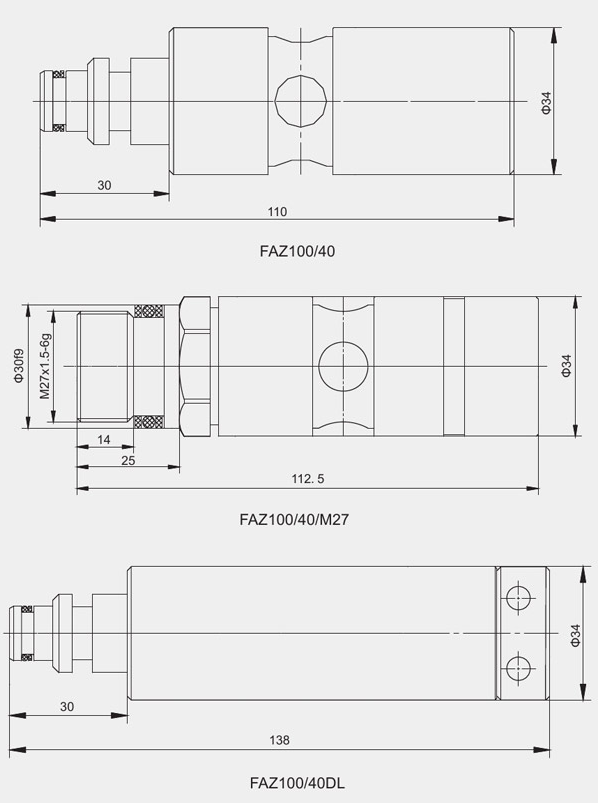 Φ34
30
110
FAZ100/40

Φ30f9
M27x1.5-6g
Φ34
14
25
112. 5
FAZ100/40/M27

Φ34
30
138
FAZ100/40DL